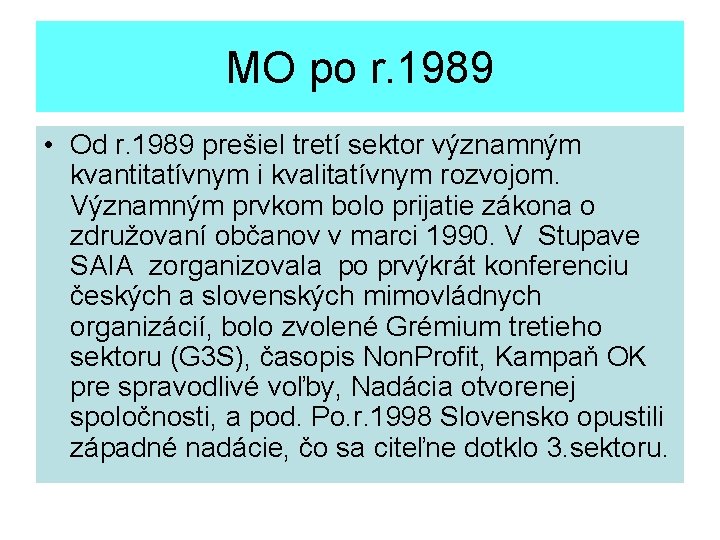 MO po r.1989

• Od r.1989 prešiel tretí sektor významným kvantitatívnym i kvalitatívnym rozvojom. Významným prvkom bolo prijatie zákona o združovaní občanov v marci 1990. V Stupave SAIA zorganizovala po prvýkrát konferenciu českých a slovenských mimovládnych organizácií, bolo zvolené Grémium tretieho sektoru (G3S), časopis NonProfit, Kampaň OK pre spravodlivé voľby, Nadácia otvorenej spoločnosti, a pod. Po.r.1998 Slovensko opustili západné nadácie, čo sa citeľne dotklo 3.sektoru.